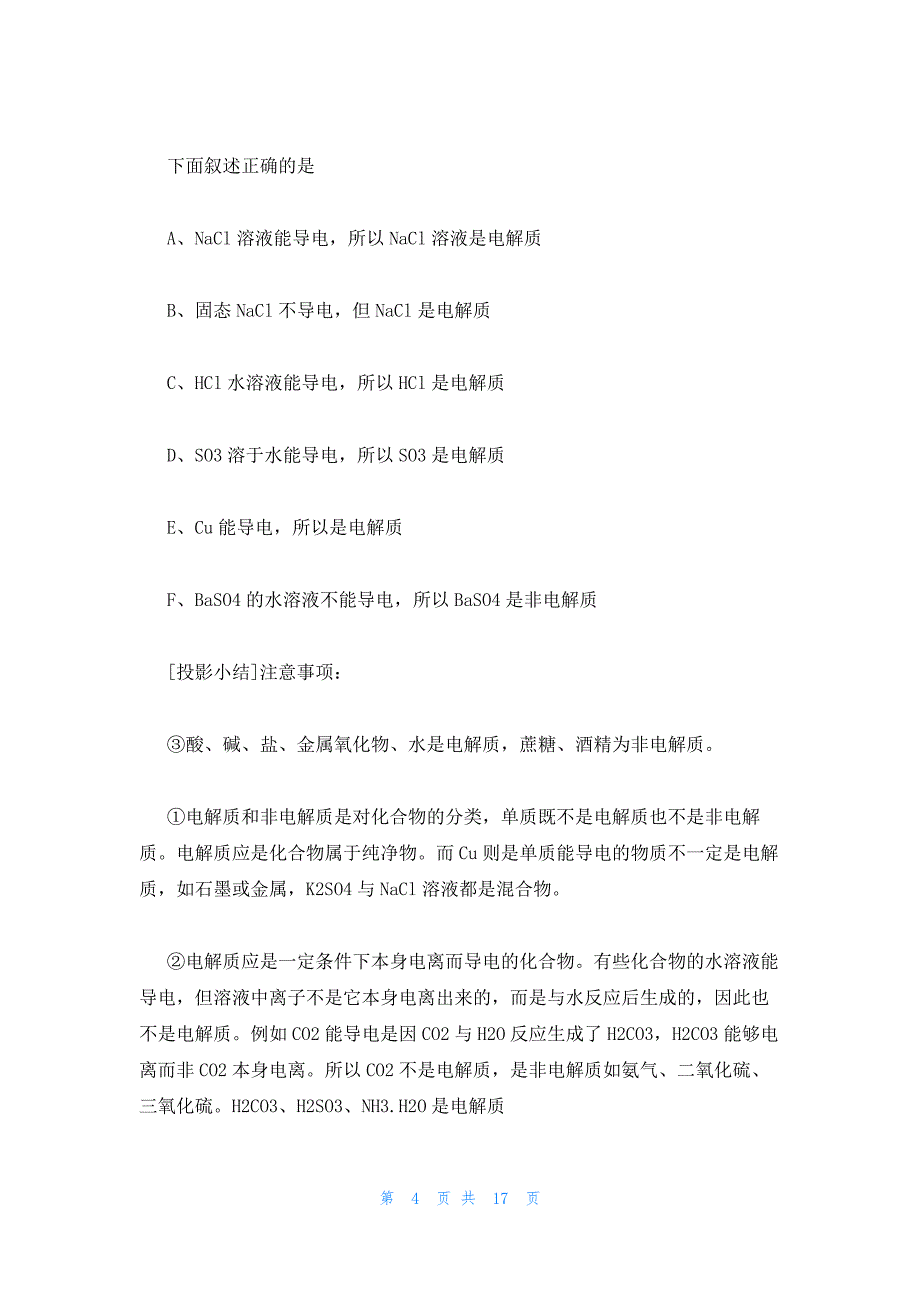 下面叙述正确的是

A、NaCl 溶液能导电，所以 NaCl 溶液是电解质

B、固态 NaCl 不导电，但 NaCl 是电解质

C、HCl 水溶液能导电，所以 HCl 是电解质

D、SO3 溶于水能导电，所以 SO3 是电解质

E、Cu 能导电，所以是电解质

F、BaSO4 的水溶液不能导电，所以 BaSO4 是非电解质

[投影小结]注意事项：

③酸、碱、盐、金属氧化物、水是电解质，蔗糖、酒精为非电解质。

①电解质和非电解质是对化合物的分类，单质既不是电解质也不是非电解质。电解质应是化合物属于纯净物。而 Cu 则是单质能导电的物质不一定是电解质，如石墨或金属，K2SO4 与 NaCl 溶液都是混合物。

②电解质应是一定条件下本身电离而导电的化合物。有些化合物的水溶液能导电，但溶液中离子不是它本身电离出来的，而是与水反应后生成的，因此也不是电解质。例如 CO2 能导电是因 CO2 与 H2O 反应生成了 H2CO3，H2CO3 能够电离而非 CO2 本身电离。所以 CO2 不是电解质，是非电解质如氨气、二氧化硫、三氧化硫。H2CO3、H2SO3、NH3.H2O 是电解质

第 4 页 共 17 页